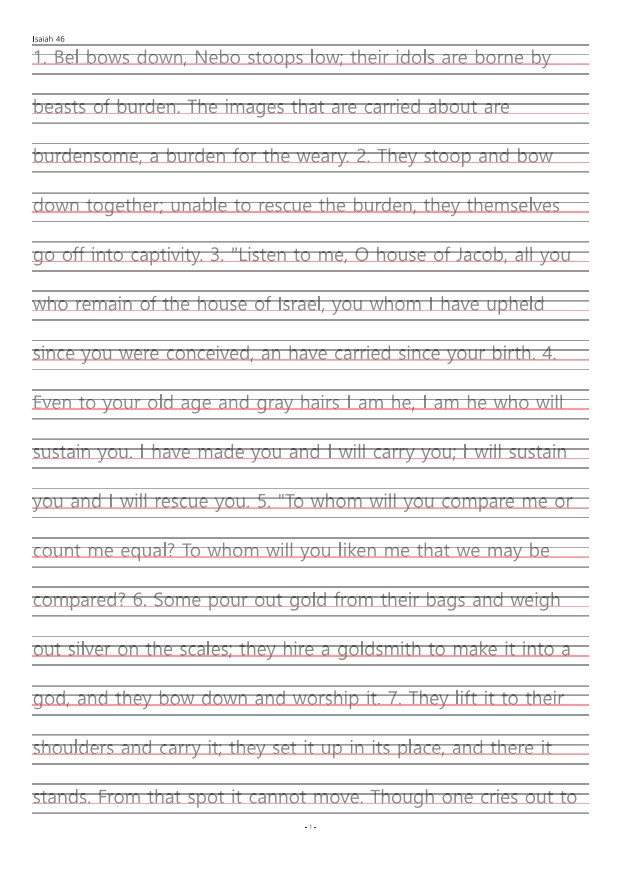 Isaiah 46

1. Bel bows down, Nebo stoops low; their idols are borne by beasts of burden. The images that are carried about are burdensome, a burden for the weary. 2. They stoop and bow down together; unable to rescue the burden, they themselves go off into captivity. 3. "Listen to me, O house of Jacob, all you who remain of the house of Israel, you whom I have upheld since you were conceived, an have carried since your birth. 4. Even to your old age and gray hairs I am he, I am he who will sustain you. I have made you and I will carry you; I will sustain you and I will rescue you. 5. "To whom will you compare me or count me equal? To whom will you liken me that we may be compared? 6. Some pour out gold from their bags and weigh out silver on the scales; they hire a goldsmith to make it into a god, and they bow down and worship it. 7. They lift it to their shoulders and carry it; they set it up in its place, and there it stands. From that spot it cannot move. Though one cries out to

- 1 -